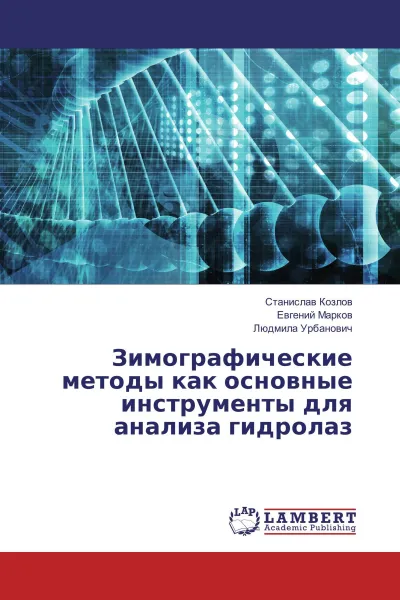 Станислав Козлов
Евгений Марков
Людмила Урбанович

Зимографические методы как основные инструменты для анализа гидролаз

LAP
LAMBERT
Academic Publishing